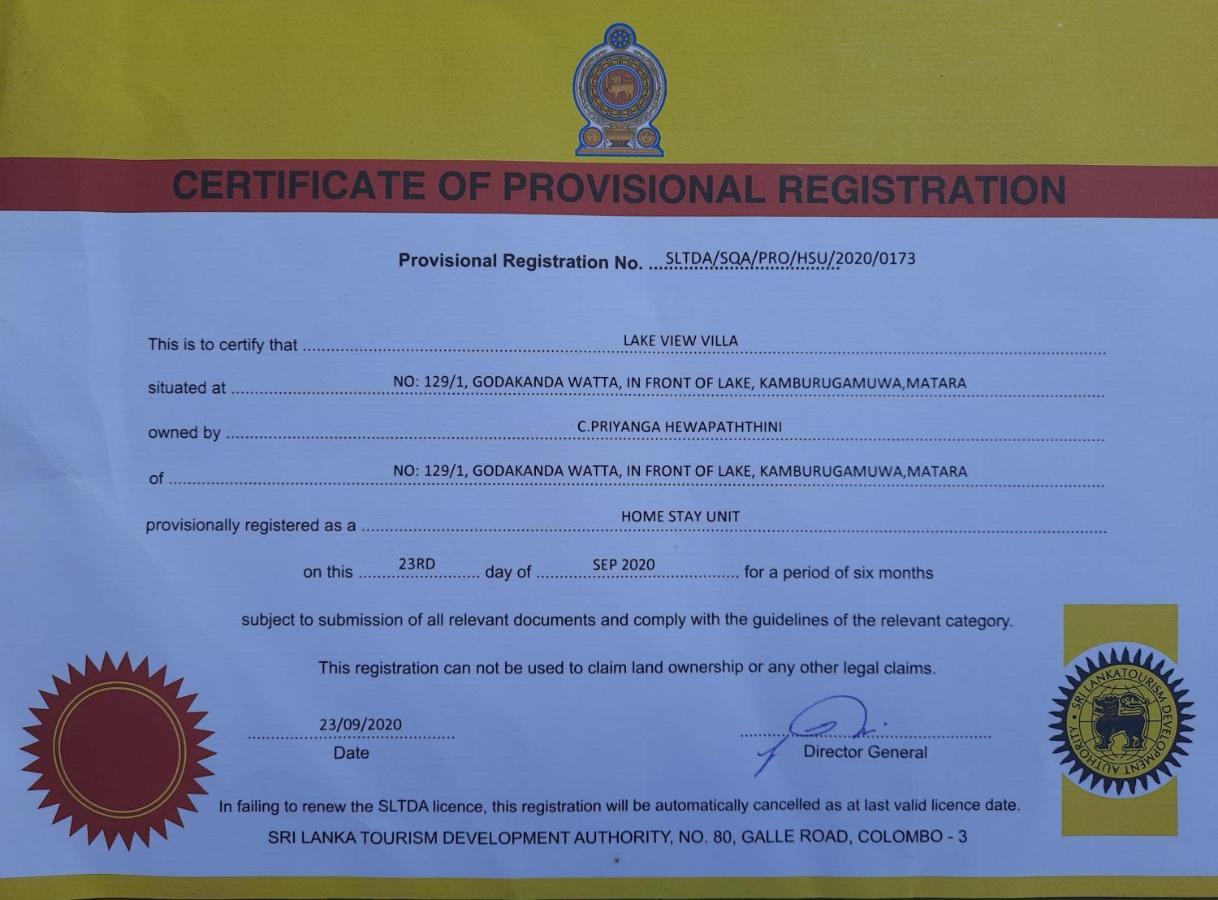 CERTIFICATE OF PROVISIONAL REGISTRATION

Provisional Registration No. SLTDA/SQA/PRO/HSU/2020/0173

This is to certify that LAKE VIEW VILLA

situated at NO: 129/1, GODAKANDA WATTA, IN FRONT OF LAKE, KAMBURUGAMUWA,MATARA

owned by C.PRIYANGA HEWAPATHTHINI

of NO: 129/1, GODAKANDA WATTA, IN FRONT OF LAKE, KAMBURUGAMUWA,MATARA

provisionally registered as a HOME STAY UNIT

on this 23RD day of SEP 2020 for a period of six months

subject to submission of all relevant documents and comply with the guidelines of the relevant category.

This registration can not be used to claim land ownership or any other legal claims.

23/09/2020
Date

Director General

SRI LANKA TOURISM DEVELOPMENT AUTHORITY

In failing to renew the SLTDA licence, this registration will be automatically cancelled as at last valid licence date.

SRI LANKA TOURISM DEVELOPMENT AUTHORITY, NO. 80, GALLE ROAD, COLOMBO - 3